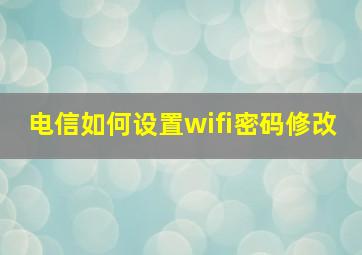 电信如何设置wifi密码修改